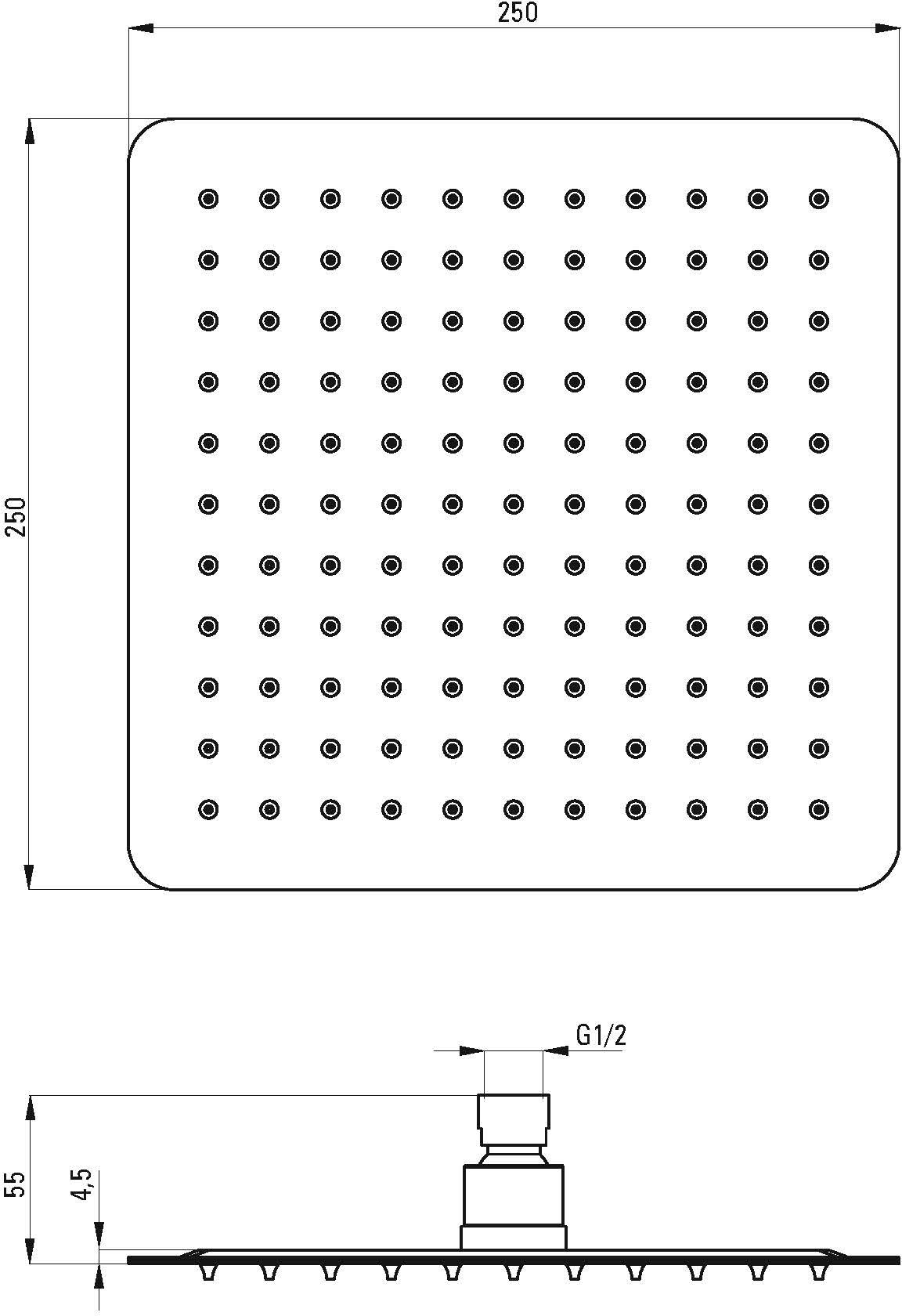 250

250

G1/2

55

4,5